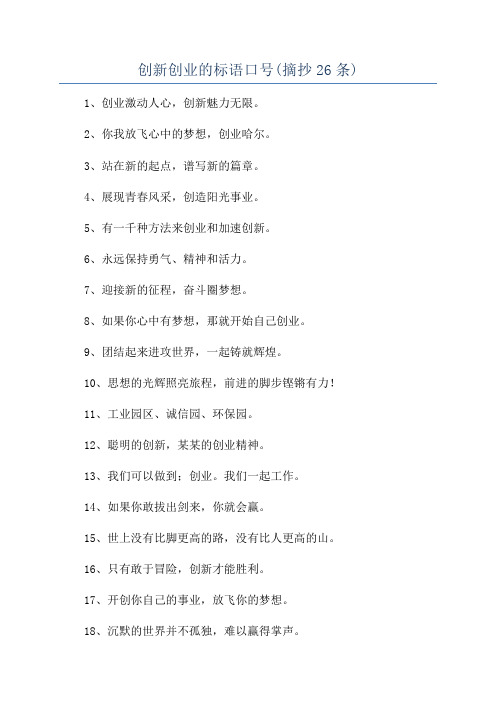 创新创业的标语口号(摘抄 26 条)

1、创业激动人心，创新魅力无限。

2、你我放飞心中的梦想，创业哈尔。

3、站在新的起点，谱写新的篇章。

4、展现青春风采，创造阳光事业。

5、有一千种方法来创业和加速创新。

6、永远保持勇气、精神和活力。

7、迎接新的征程，奋斗圈梦想。

8、如果你心中有梦想，那就开始自己创业。

9、团结起来进攻世界，一起铸就辉煌。

10、思想的光辉照亮旅程，前进的脚步铿锵有力！

11、工业园区、诚信园、环保园。

12、聪明的创新，某某的创业精神。

13、我们可以做到：创业。我们一起工作。

14、如果你敢拔出剑来，你就会赢。

15、世上没有比脚更高的路，没有比人更高的山。

16、只有敢于冒险，创新才能胜利。

17、开创你自己的事业，放飞你的梦想。

18、沉默的世界并不孤独，难以赢得掌声。